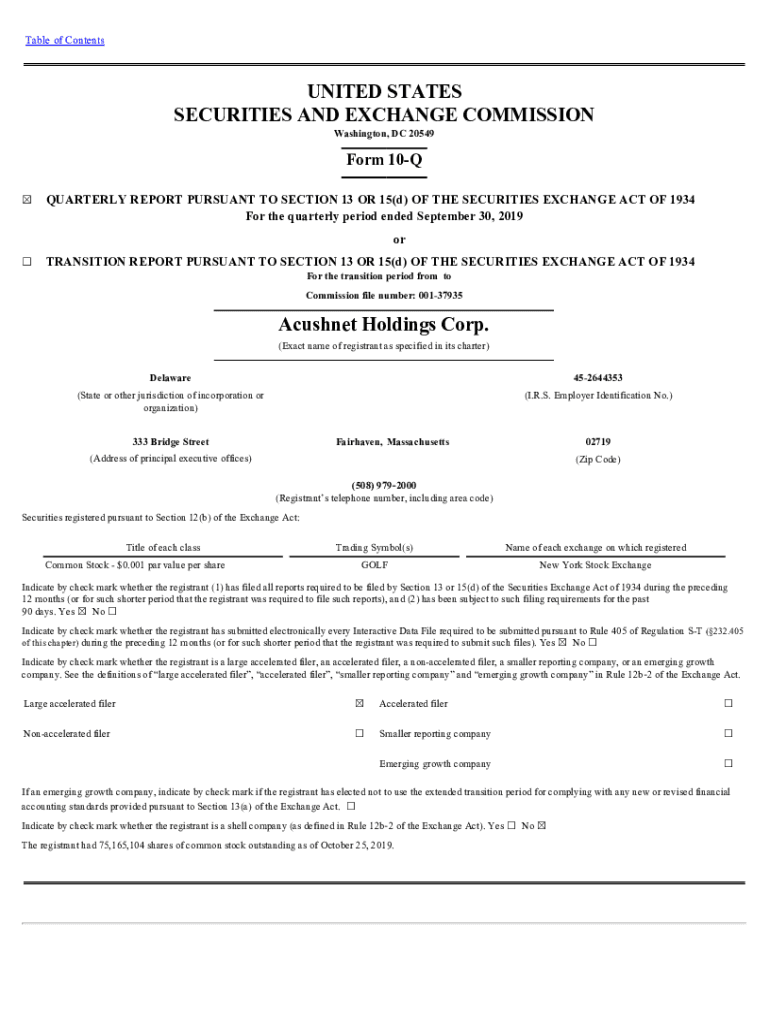 Table of Contents

UNITED STATES
SECURITIES AND EXCHANGE COMMISSION
Washington, DC 20549

Form 10-Q

☒ QUARTERLY REPORT PURSUANT TO SECTION 13 OR 15(d) OF THE SECURITIES EXCHANGE ACT OF 1934
For the quarterly period ended September 30, 2019

or

☐ TRANSITION REPORT PURSUANT TO SECTION 13 OR 15(d) OF THE SECURITIES EXCHANGE ACT OF 1934
For the transition period from to

Commission file number: 001-37935

Acushnet Holdings Corp.
(Exact name of registrant as specified in its charter)

Delaware
(State or other jurisdiction of incorporation or organization)

45-2644353
(I.R.S. Employer Identification No.)

333 Bridge Street
(Address of principal executive offices)

Fairhaven, Massachusetts

02719
(Zip Code)

(508) 979-2000
(Registrant's telephone number, including area code)

Securities registered pursuant to Section 12(b) of the Exchange Act:

| Title of each class | Trading Symbol(s) | Name of each exchange on which registered |
|---|---|---|
| Common Stock - $0.001 par value per share | GOLF | New York Stock Exchange |

Indicate by check mark whether the registrant (1) has filed all reports required to be filed by Section 13 or 15(d) of the Securities Exchange Act of 1934 during the preceding 12 months (or for such shorter period that the registrant was required to file such reports), and (2) has been subject to such filing requirements for the past 90 days. Yes ☒ No ☐

Indicate by check mark whether the registrant has submitted electronically every Interactive Data File required to be submitted pursuant to Rule 405 of Regulation S-T (§232.405 of this chapter) during the preceding 12 months (or for such shorter period that the registrant was required to submit such files). Yes ☒ No ☐

Indicate by check mark whether the registrant is a large accelerated filer, an accelerated filer, a non-accelerated filer, a smaller reporting company, or an emerging growth company. See the definitions of "large accelerated filer", "accelerated filer", "smaller reporting company" and "emerging growth company" in Rule 12b-2 of the Exchange Act.

| Large accelerated filer | ☒ | Accelerated filer | ☐ |
|---|---|---|---|
| Non-accelerated filer | ☐ | Smaller reporting company | ☐ |
| | | Emerging growth company | ☐ |

If an emerging growth company, indicate by check mark if the registrant has elected not to use the extended transition period for complying with any new or revised financial accounting standards provided pursuant to Section 13(a) of the Exchange Act. ☐

Indicate by check mark whether the registrant is a shell company (as defined in Rule 12b-2 of the Exchange Act). Yes ☐ No ☒

The registrant had 75,165,104 shares of common stock outstanding as of October 25, 2019.